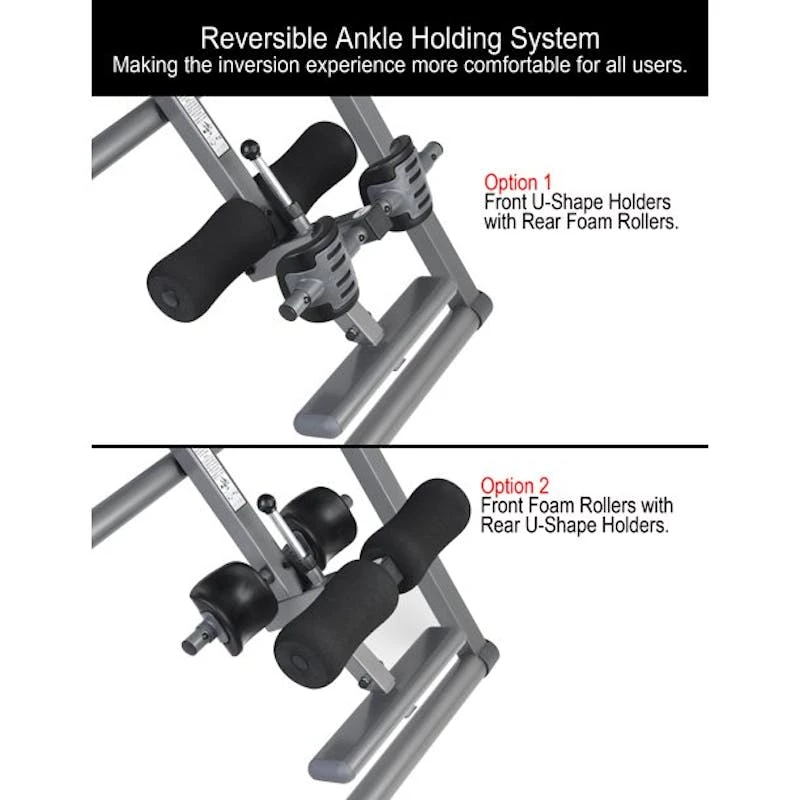 Reversible Ankle Holding System
Making the inversion experience more comfortable for all users.

Option 1
Front U-Shape Holders with Rear Foam Rollers.

Option 2
Front Foam Rollers with Rear U-Shape Holders.